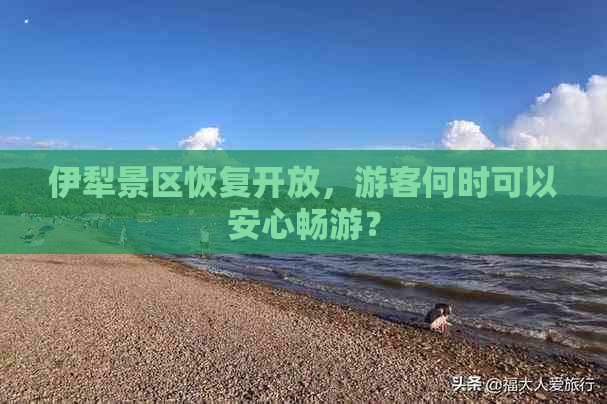 伊犁景区恢复开放，游客何时可以安心畅游？

头条 @福大人爱旅行